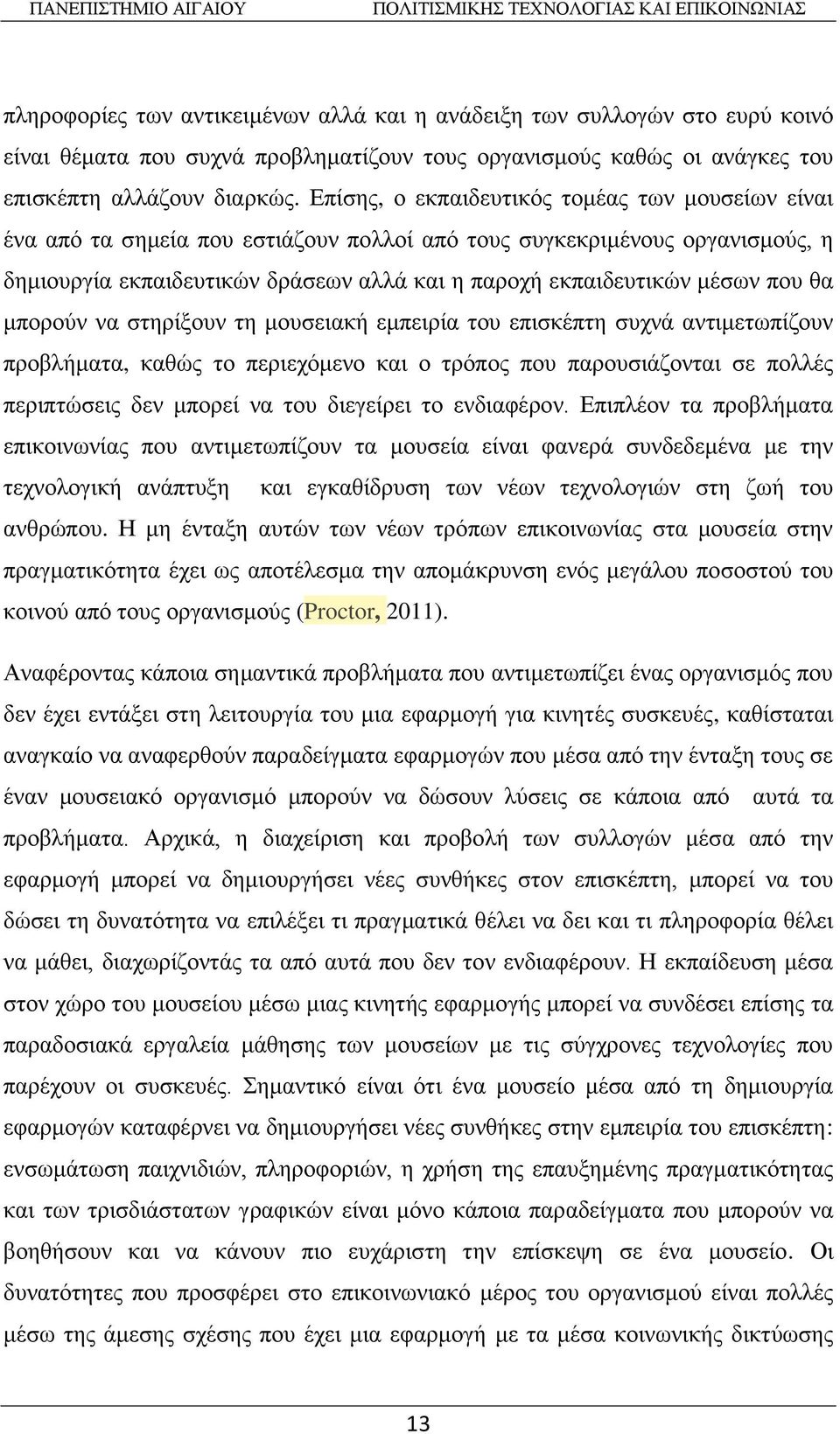 ΠΑΝΕΠΙΣΤΗΜΙΟ ΑΙΓΑΙΟΥ ΠΟΛΙΤΙΣΜΙΚΗΣ ΤΕΧΝΟΛΟΓΙΑΣ ΚΑΙ ΕΠΙΚΟΙΝΩΝΙΑΣ

πληροφορίες των αντικειμένων αλλά και η ανάδειξη των συλλογών στο ευρύ κοινό είναι θέματα που συχνά προβληματίζουν τους οργανισμούς καθώς οι ανάγκες του επισκέπτη αλλάζουν διαρκώς. Επίσης, ο εκπαιδευτικός τομέας των μουσείων είναι ένα από τα σημεία που εστιάζουν πολλοί από τους συγκεκριμένους οργανισμούς, η δημιουργία εκπαιδευτικών δράσεων αλλά και η παροχή εκπαιδευτικών μέσων που θα μπορούν να στηρίξουν τη μουσειακή εμπειρία του επισκέπτη συχνά αντιμετωπίζουν προβλήματα, καθώς το περιεχόμενο και ο τρόπος που παρουσιάζονται σε πολλές περιπτώσεις δεν μπορεί να του διεγείρει το ενδιαφέρον. Επιπλέον τα προβλήματα επικοινωνίας που αντιμετωπίζουν τα μουσεία είναι φανερά συνδεδεμένα με την τεχνολογική ανάπτυξη και εγκαθίδρυση των νέων τεχνολογιών στη ζωή του ανθρώπου. Η μη ένταξη αυτών των νέων τρόπων επικοινωνίας στα μουσεία στην πραγματικότητα έχει ως αποτέλεσμα την απομάκρυνση ενός μεγάλου ποσοστού του κοινού από τους οργανισμούς (Proctor, 2011).

Αναφέροντας κάποια σημαντικά προβλήματα που αντιμετωπίζει ένας οργανισμός που δεν έχει εντάξει στη λειτουργία του μια εφαρμογή για κινητές συσκευές, καθίσταται αναγκαίο να αναφερθούν παραδείγματα εφαρμογών που μέσα από την ένταξη τους σε έναν μουσειακό οργανισμό μπορούν να δώσουν λύσεις σε κάποια από αυτά τα προβλήματα. Αρχικά, η διαχείριση και προβολή των συλλογών μέσα από την εφαρμογή μπορεί να δημιουργήσει νέες συνθήκες στον επισκέπτη, μπορεί να του δώσει τη δυνατότητα να επιλέξει τι πραγματικά θέλει να δει και τι πληροφορία θέλει να μάθει, διαχωρίζοντάς τα από αυτά που δεν τον ενδιαφέρουν. Η εκπαίδευση μέσα στον χώρο του μουσείου μέσω μιας κινητής εφαρμογής μπορεί να συνδέσει επίσης τα παραδοσιακά εργαλεία μάθησης των μουσείων με τις σύγχρονες τεχνολογίες που παρέχουν οι συσκευές. Σημαντικό είναι ότι ένα μουσείο μέσα από τη δημιουργία εφαρμογών καταφέρνει να δημιουργήσει νέες συνθήκες στην εμπειρία του επισκέπτη: ενσωμάτωση παιχνιδιών, πληροφοριών, η χρήση της επαυξημένης πραγματικότητας και των τρισδιάστατων γραφικών είναι μόνο κάποια παραδείγματα που μπορούν να βοηθήσουν και να κάνουν πιο ευχάριστη την επίσκεψη σε ένα μουσείο. Οι δυνατότητες που προσφέρει στο επικοινωνιακό μέρος του οργανισμού είναι πολλές μέσω της άμεσης σχέσης που έχει μια εφαρμογή με τα μέσα κοινωνικής δικτύωσης

13